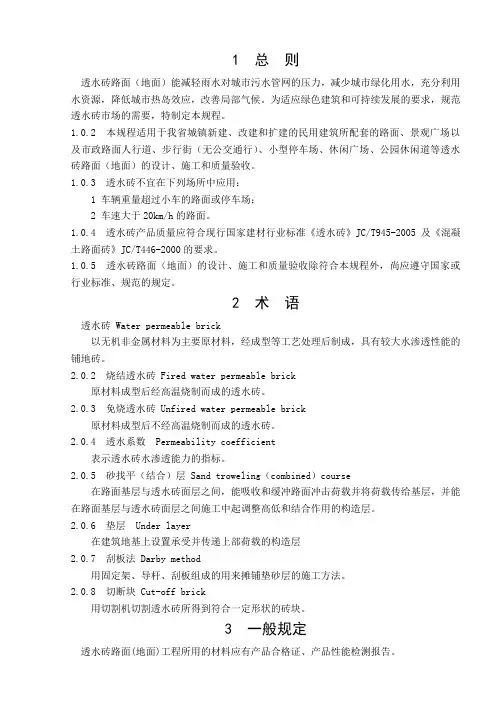 1 总 则

透水砖路面（地面）能减轻雨水对城市污水管网的压力，减少城市绿化用水，充分利用水资源，降低城市热岛效应，改善局部气候。为适应绿色建筑和可持续发展的要求，规范透水砖市场的需要，特制定本规程。

1.0.2 本规程适用于我省城镇新建、改建和扩建的民用建筑所配套的路面、景观广场以及市政路面人行道、步行街（无公交通行）、小型停车场、休闲广场、公园休闲道等透水砖路面（地面）的设计、施工和质量验收。

1.0.3 透水砖不宜在下列场所中应用：

1 车辆重量超过小车的路面或停车场；

2 车速大于 20km/h 的路面。

1.0.4 透水砖产品质量应符合现行国家建材行业标准《透水砖》JC/T945-2005 及《混凝土路面砖》JC/T446-2000 的要求。

1.0.5 透水砖路面（地面）的设计、施工和质量验收除符合本规程外，尚应遵守国家或行业标准、规范的规定。

2 术 语

透水砖 Water permeable brick

以无机非金属材料为主要原材料，经成型等工艺处理后制成，具有较大水渗透性能的铺地砖。

2.0.2 烧结透水砖 Fired water permeable brick

原材料成型后经高温烧制而成的透水砖。

2.0.3 免烧透水砖 Unfired water permeable brick

原材料成型后不经高温烧制而成的透水砖。

2.0.4 透水系数 Permeability coefficient

表示透水砖水渗透能力的指标。

2.0.5 砂找平（结合）层 Sand troweling（combined）course

在路面基层与透水砖面层之间，能吸收和缓冲路面冲击荷载并将荷载传给基层，并能在路面基层与透水砖面层之间施工中起调整高低和结合作用的构造层。

2.0.6 垫层 Under layer

在建筑地基上设置承受并传递上部荷载的构造层

2.0.7 刮板法 Darby method

用固定架、导杆、刮板组成的用来摊铺垫砂层的施工方法。

2.0.8 切断块 Cut-off brick

用切割机切割透水砖所得到符合一定形状的砖块。

3 一般规定

透水砖路面(地面)工程所用的材料应有产品合格证、产品性能检测报告。